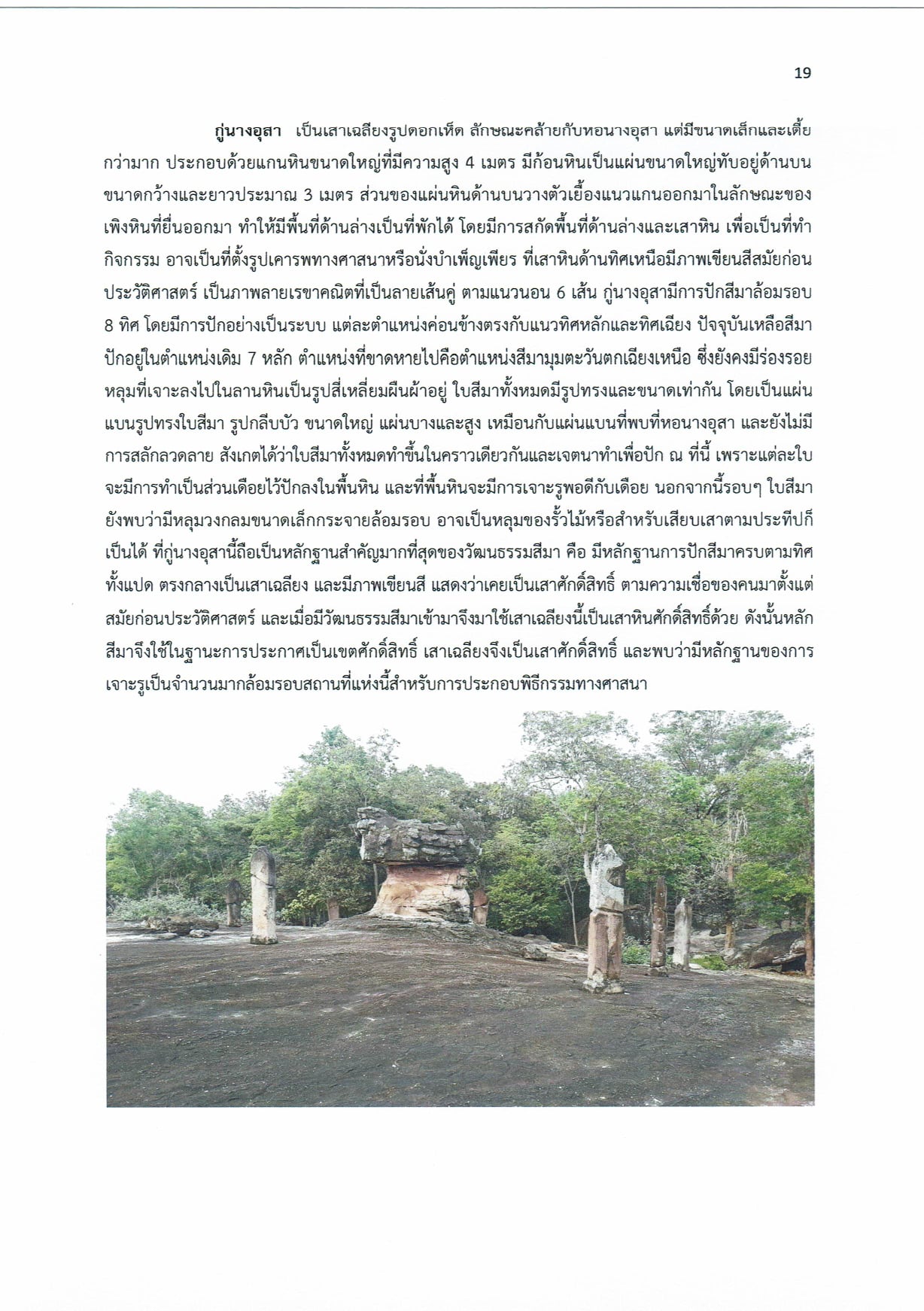 19

กู่นางอุสา เป็นเสาเฉลียงรูปดอกเห็ด ลักษณะคล้ายกับหอนางอุสา แต่มีขนาดเล็กและเตี้ยกว่ามาก ประกอบด้วยแกนหินขนาดใหญ่ที่มีความสูง 4 เมตร มีก้อนหินเป็นแผ่นขนาดใหญ่ทับอยู่ด้านบน ขนาดกว้างและยาวประมาณ 3 เมตร ส่วนของแผ่นหินด้านบนวางตัวเยื้องแนวแกนออกมาในลักษณะของเพิงหินที่ยื่นออกมา ทำให้มีพื้นที่ด้านล่างเป็นที่พักได้ โดยมีการสกัดพื้นที่ด้านล่างและเสาหิน เพื่อเป็นที่ทำกิจกรรม อาจเป็นที่ตั้งรูปเคารพทางศาสนาหรือนั่งบำเพ็ญเพียร ที่เสาหินด้านทิศเหนือมีภาพเขียนสีสมัยก่อนประวัติศาสตร์ เป็นภาพลายเรขาคณิตที่เป็นลายเส้นคู่ ตามแนวนอน 6 เส้น กู่นางอุสามีการปักสีมาล้อมรอบ 8 ทิศ โดยมีการปักอย่างเป็นระบบ แต่ละตำแหน่งค่อนข้างตรงกับแนวทิศหลักและทิศเฉียง ปัจจุบันเหลือสีมาปักอยู่ในตำแหน่งเดิม 7 หลัก ตำแหน่งที่ขาดหายไปคือตำแหน่งสีมามุมตะวันตกเฉียงเหนือ ซึ่งยังคงมีร่องรอยหลุมที่เจาะลงไปในลานหินเป็นรูปสี่เหลี่ยมผืนผ้าอยู่ ใบสีมาทั้งหมดมีรูปทรงและขนาดเท่ากัน โดยเป็นแผ่นแบนรูปทรงใบสีมา รูปกลีบบัว ขนาดใหญ่ แผ่นบางและสูง เหมือนกับแผ่นแบนที่พบที่หอนางอุสา และยังไม่มีการสลักลวดลาย สังเกตได้ว่าใบสีมาทั้งหมดทำขึ้นในคราวเดียวกันและเจตนาทำเพื่อปัก ณ ที่นี้ เพราะแต่ละใบจะมีการทำเป็นส่วนเดือยไว้ปักลงในพื้นหิน และที่พื้นหินจะมีการเจาะรูพอดีกับเดือย นอกจากนี้รอบๆ ใบสีมายังพบว่ามีหลุมวงกลมขนาดเล็กกระจายล้อมรอบ อาจเป็นหลุมของรั้วไม้หรือสำหรับเสียบเสาตามประทีปก็เป็นได้ ที่กู่นางอุสานี้ถือเป็นหลักฐานสำคัญมากที่สุดของวัฒนธรรมสีมา คือ มีหลักฐานการปักสีมาครบตามทิศทั้งแปด ตรงกลางเป็นเสาเฉลียง และมีภาพเขียนสี แสดงว่าเคยเป็นเสาศักดิ์สิทธิ์ ตามความเชื่อของคนมาตั้งแต่สมัยก่อนประวัติศาสตร์ และเมื่อมีวัฒนธรรมสีมาเข้ามาจึงมาใช้เสาเฉลียงนี้เป็นเสาหินศักดิ์สิทธิ์ด้วย ดังนั้นหลักสีมาจึงใช้ในฐานะการประกาศเป็นเขตศักดิ์สิทธิ์ เสาเฉลียงจึงเป็นเสาศักดิ์สิทธิ์ และพบว่ามีหลักฐานของการเจาะรูเป็นจำนวนมากล้อมรอบสถานที่แห่งนี้สำหรับการประกอบพิธีกรรมทางศาสนา